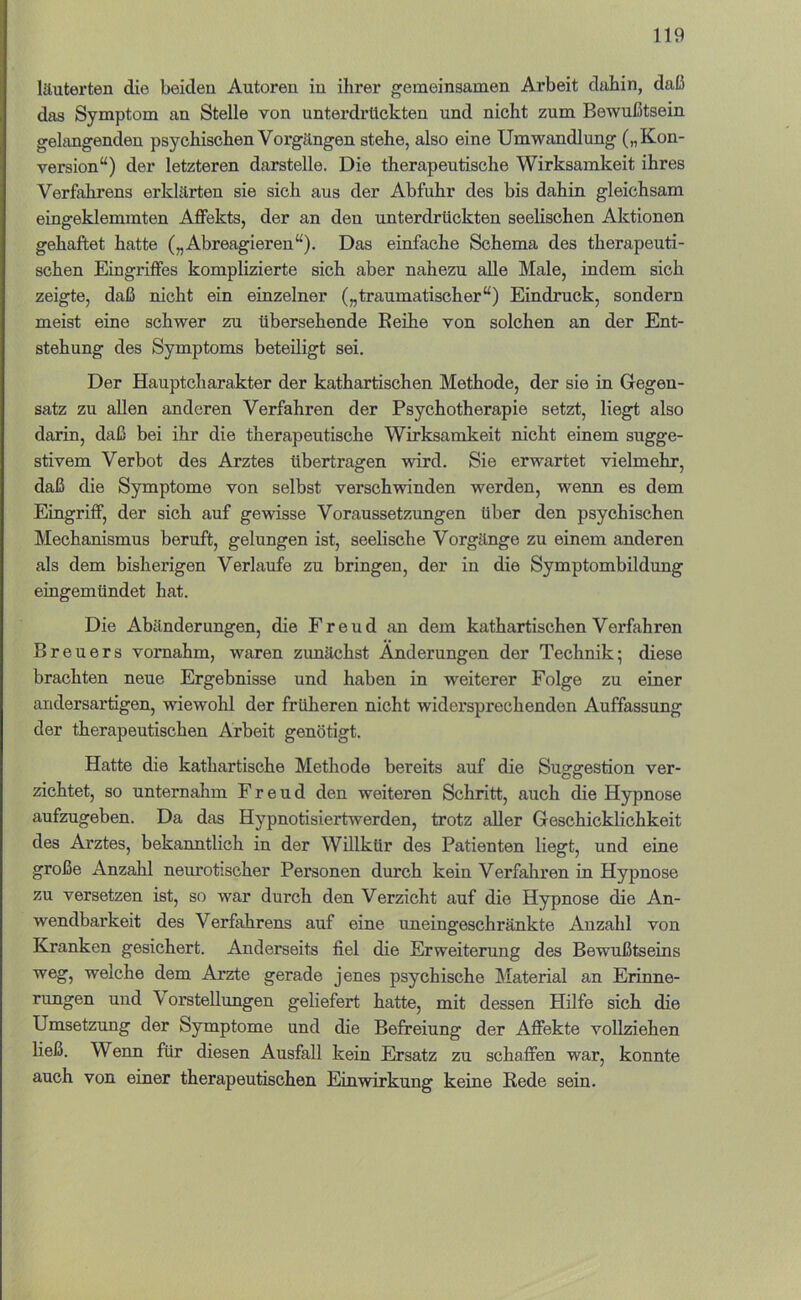 119

läuterten die beiden Autoren in ihrer gemeinsamen Arbeit dahin, daß das Symptom an Stelle von unterdrückten und nicht zum Bewußtsein gelangenden psychischen Vorgängen stehe, also eine Umwandlung („Konversion“) der letzteren darstelle. Die therapeutische Wirksamkeit ihres Verfahrens erklärten sie sich aus der Abfuhr des bis dahin gleichsam eingeklemmten Affekts, der an den unterdrückten seelischen Aktionen gehaftet hatte („Abreagieren“). Das einfache Schema des therapeutischen Eingriffes komplizierte sich aber nahezu alle Male, indem sich zeigte, daß nicht ein einzelner („traumatischer“) Eindruck, sondern meist eine schwer zu übersehende Reihe von solchen an der Entstehung des Symptoms beteiligt sei.

Der Hauptcharakter der kathartischen Methode, der sie in Gegensatz zu allen anderen Verfahren der Psychotherapie setzt, liegt also darin, daß bei ihr die therapeutische Wirksamkeit nicht einem suggestivem Verbot des Arztes übertragen wird. Sie erwartet vielmehr, daß die Symptome von selbst verschwinden werden, wenn es dem Eingriff, der sich auf gewisse Voraussetzungen über den psychischen Mechanismus beruft, gelungen ist, seelische Vorgänge zu einem anderen als dem bisherigen Verlaufe zu bringen, der in die Symptombildung eingemündet hat.

Die Abänderungen, die Freud an dem kathartischen Verfahren Breuers vornahm, waren zunächst Änderungen der Technik; diese brachten neue Ergebnisse und haben in weiterer Folge zu einer andersartigen, wiewohl der früheren nicht widersprechenden Auffassung der therapeutischen Arbeit genötigt.

Hatte die kathartische Methode bereits auf die Suggestion verzichtet, so unternahm Freud den weiteren Schritt, auch die Hypnose aufzugeben. Da das Hypnotisiertwerden, trotz aller Geschicklichkeit des Arztes, bekanntlich in der Willkür des Patienten liegt, und eine große Anzahl neurotischer Personen durch kein Verfahren in Hypnose zu versetzen ist, so war durch den Verzicht auf die Hypnose die Anwendbarkeit des Verfahrens auf eine uneingeschränkte Anzahl von Kranken gesichert. Anderseits fiel die Erweiterung des Bewußtseins weg, welche dem Arzte gerade jenes psychische Material an Erinnerungen und Vorstellungen geliefert hatte, mit dessen Hilfe sich die Umsetzung der Symptome und die Befreiung der Affekte vollziehen ließ. Wenn für diesen Ausfall kein Ersatz zu schaffen war, konnte auch von einer therapeutischen Einwirkung keine Rede sein.